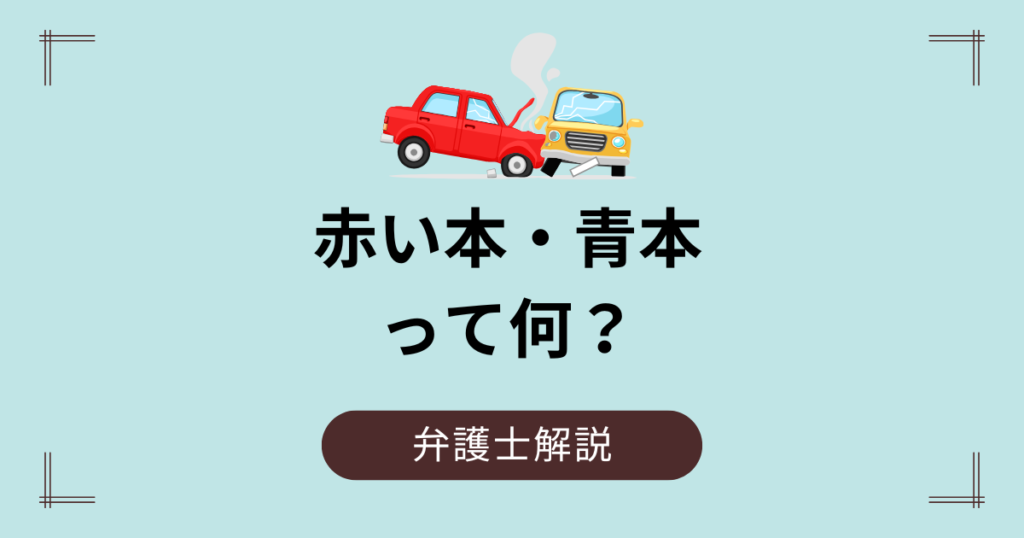 赤い本・青本
って何？

弁護士解説